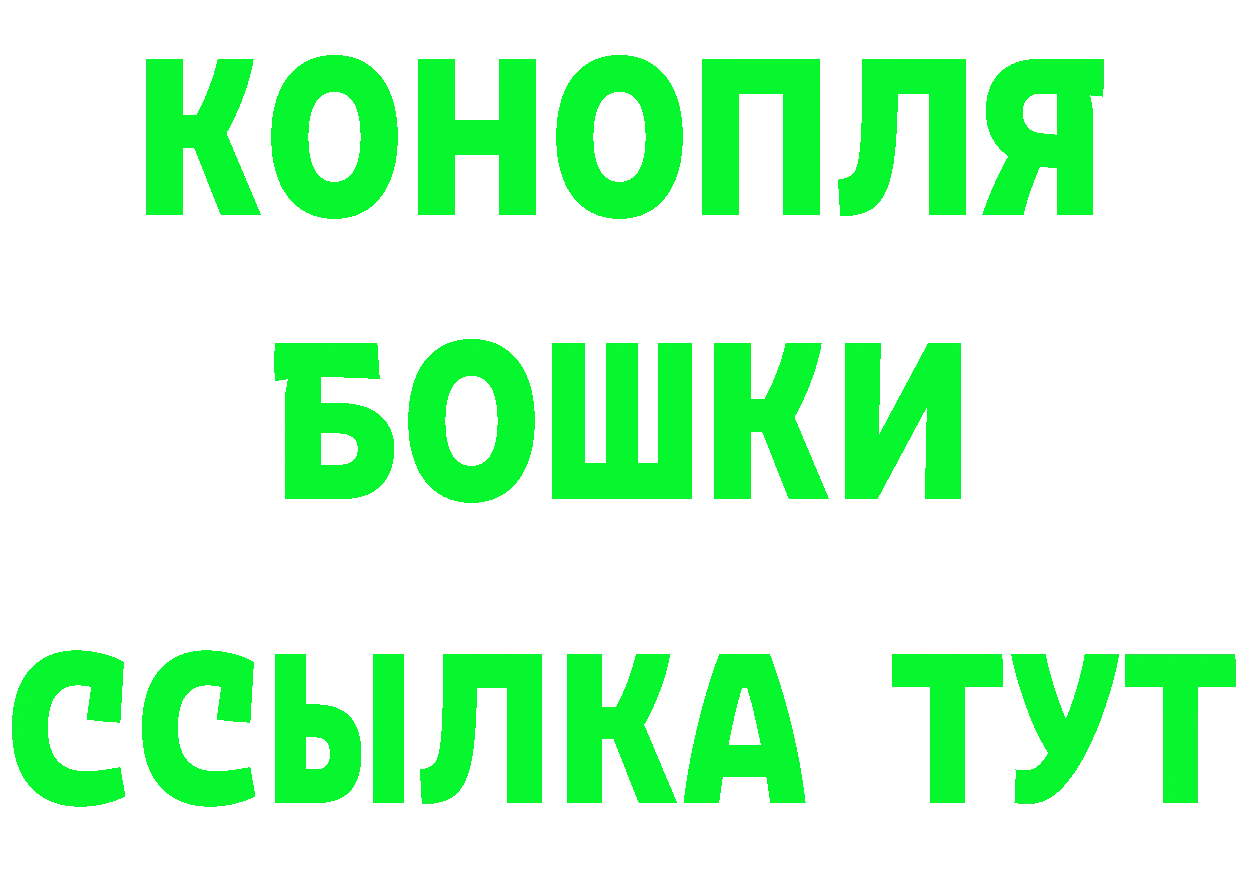 КОНОПЛЯ
БОШКИ
ССЫЛКА ТУТ